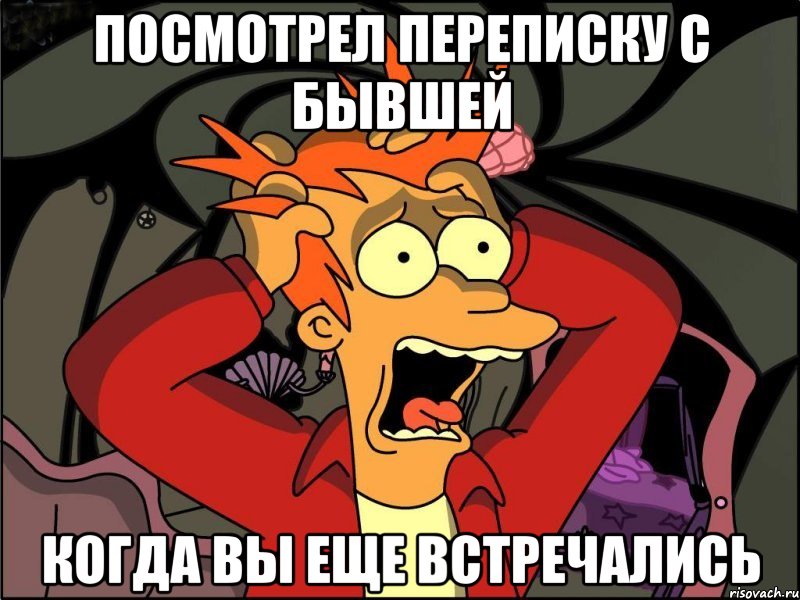 ПОСМОТРЕЛ ПЕРЕПИСКУ С БЫВШЕЙ

КОГДА ВЫ ЕЩЕ ВСТРЕЧАЛИСЬ

risovach.ru